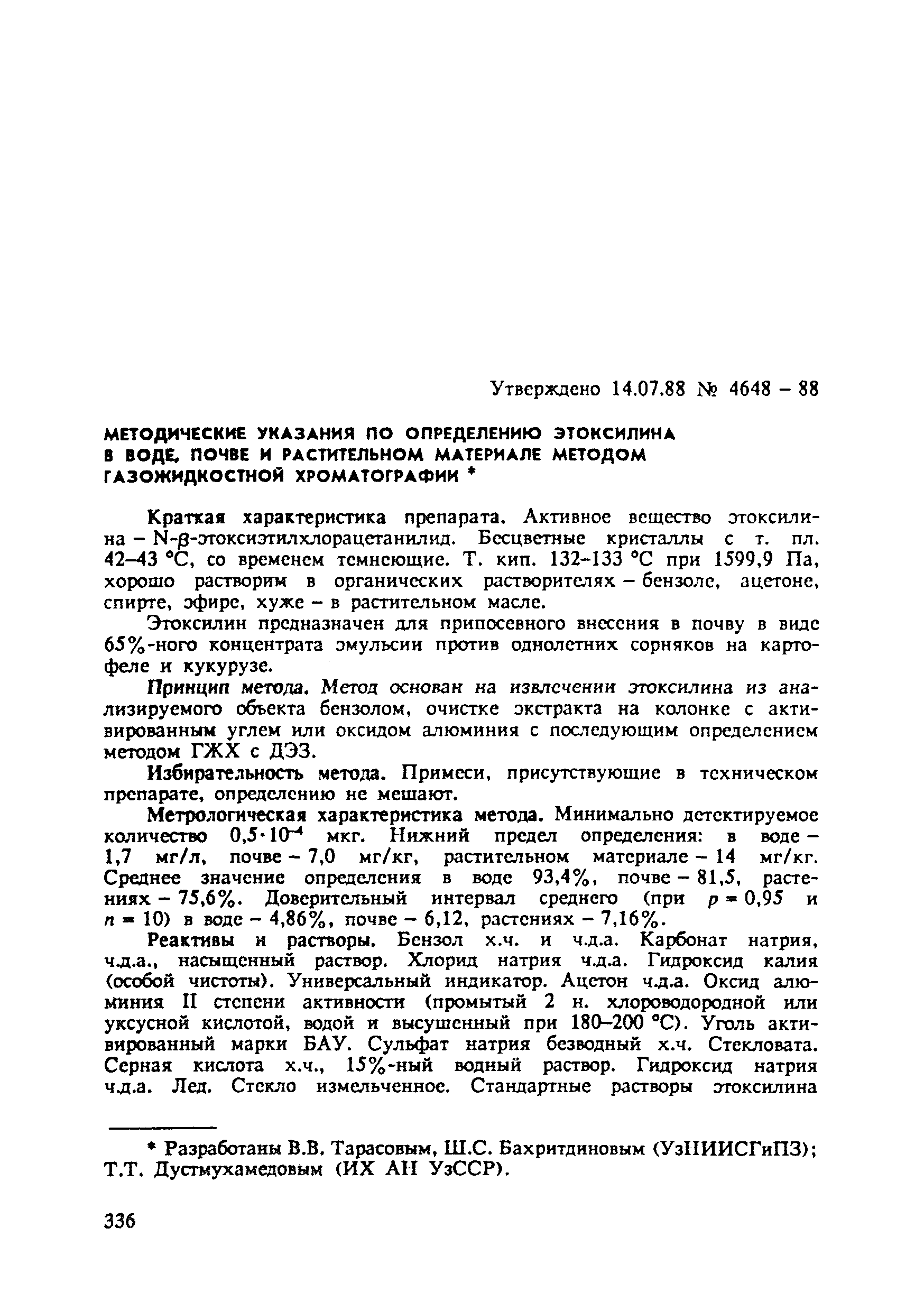 Утверждено 14.07.88 № 4648 – 88

МЕТОДИЧЕСКИЕ УКАЗАНИЯ ПО ОПРЕДЕЛЕНИЮ ЭТОКСИЛИНА В ВОДЕ, ПОЧВЕ И РАСТИТЕЛЬНОМ МАТЕРИАЛЕ МЕТОДОМ ГАЗОЖИДКОСТНОЙ ХРОМАТОГРАФИИ *

Краткая характеристика препарата. Активное вещество этоксилина – N-$\beta$-этоксиэтилхлорацетанилид. Бесцветные кристаллы с т. пл. 42–43 °С, со временем темнеющие. Т. кип. 132–133 °С при 1599,9 Па, хорошо растворим в органических растворителях – бензоле, ацетоне, спирте, эфире, хуже – в растительном масле.

Этоксилин предназначен для припосевного внесения в почву в виде 65%-ного концентрата эмульсии против однолетних сорняков на картофеле и кукурузе.

Принцип метода. Метод основан на извлечении этоксилина из анализируемого объекта бензолом, очистке экстракта на колонке с активированным углем или оксидом алюминия с последующим определением методом ГЖХ с ДЭЗ.

Избирательность метода. Примеси, присутствующие в техническом препарате, определению не мешают.

Метрологическая характеристика метода. Минимально детектируемое количество $0,5 \cdot 10^{-4}$ мкг. Нижний предел определения: в воде – 1,7 мг/л, почве – 7,0 мг/кг, растительном материале – 14 мг/кг. Среднее значение определения в воде 93,4%, почве – 81,5, растениях – 75,6%. Доверительный интервал среднего (при $p = 0,95$ и $n = 10$) в воде – 4,86%, почве – 6,12, растениях – 7,16%.

Реактивы и растворы. Бензол х.ч. и ч.д.а. Карбонат натрия, ч.д.а., насыщенный раствор. Хлорид натрия ч.д.а. Гидроксид калия (особой чистоты). Универсальный индикатор. Ацетон ч.д.а. Оксид алюминия II степени активности (промытый 2 н. хлороводородной или уксусной кислотой, водой и высушенный при 180–200 °С). Уголь активированный марки БАУ. Сульфат натрия безводный х.ч. Стекловата. Серная кислота х.ч., 15%-ный водный раствор. Гидроксид натрия ч.д.а. Лед. Стекло измельченное. Стандартные растворы этоксилина

* Разработаны В.В. Тарасовым, Ш.С. Бахритдиновым (УзНИИСГиПЗ); Т.Т. Дустмухамедовым (ИХ АН УзССР).

336